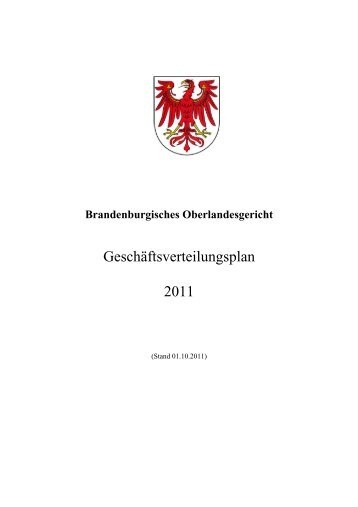 Brandenburgisches Oberlandesgericht

Geschäftsverteilungsplan

2011

(Stand 01.10.2011)